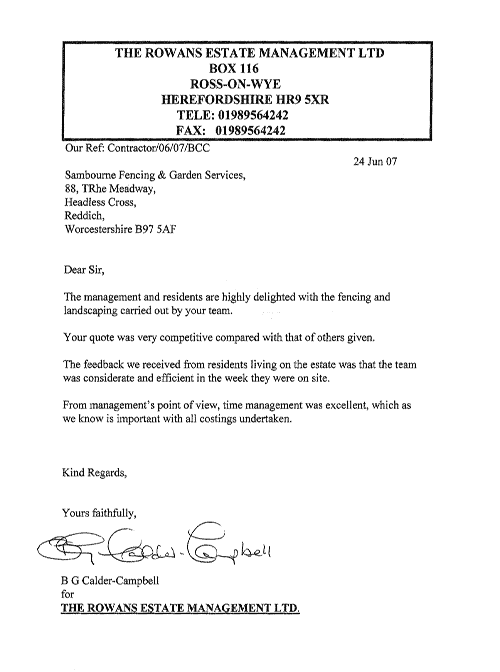 THE ROWANS ESTATE MANAGEMENT LTD
BOX 116
ROSS-ON-WYE
HEREFORDSHIRE HR9 5XR
TELE: 01989564242
FAX: 01989564242

Our Ref: Contractor/06/07/BCC

24 Jun 07

Sambourne Fencing & Garden Services,
88, TRhe Meadway,
Headless Cross,
Reddich,
Worcestershire B97 5AF

Dear Sir,

The management and residents are highly delighted with the fencing and landscaping carried out by your team.

Your quote was very competitive compared with that of others given.

The feedback we received from residents living on the estate was that the team was considerate and efficient in the week they were on site.

From management's point of view, time management was excellent, which as we know is important with all costings undertaken.

Kind Regards,

Yours faithfully,

B G Calder-Campbell

B G Calder-Campbell
for
THE ROWANS ESTATE MANAGEMENT LTD.